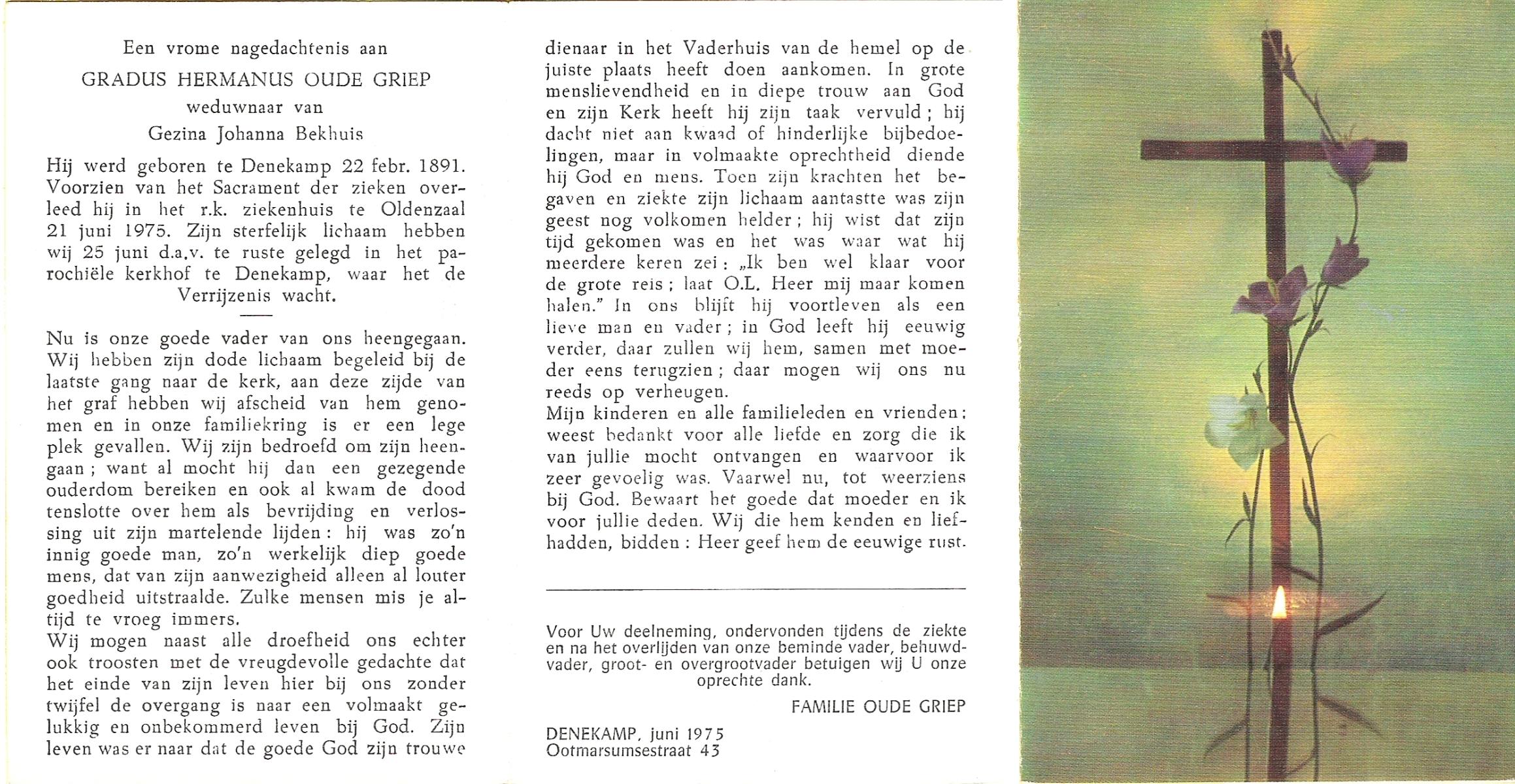 Een vrome nagedachtenis aan
GRADUS HERMANUS OUDE GRIEP
weduwnaar van
Gezina Johanna Bekhuis

Hij werd geboren te Denekamp 22 febr. 1891. Voorzien van het Sacrament der zieken overleed hij in het r.k. ziekenhuis te Oldenzaal 21 juni 1975. Zijn sterfelijk lichaam hebben wij 25 juni d.a.v. te ruste gelegd in het parochiële kerkhof te Denekamp, waar het de Verrijzenis wacht.

Nu is onze goede vader van ons heengegaan. Wij hebben zijn dode lichaam begeleid bij de laatste gang naar de kerk, aan deze zijde van het graf hebben wij afscheid van hem genomen en in onze familiekring is er een lege plek gevallen. Wij zijn bedroefd om zijn heengaan; want al mocht hij dan een gezegende ouderdom bereiken en ook al kwam de dood tenslotte over hem als bevrijding en verlossing uit zijn martelende lijden: hij was zo'n innig goede man, zo'n werkelijk diep goede mens, dat van zijn aanwezigheid alleen al louter goedheid uitstraalde. Zulke mensen mis je altijd te vroeg immers.
Wij mogen naast alle droefheid ons echter ook troosten met de vreugdevolle gedachte dat het einde van zijn leven hier bij ons zonder twijfel de overgang is naar een volmaakt gelukkig en onbekommerd leven bij God. Zijn leven was er naar dat de goede God zijn trouwe dienaar in het Vaderhuis van de hemel op de juiste plaats heeft doen aankomen. In grote menslievendheid en in diepe trouw aan God en zijn Kerk heeft hij zijn taak vervuld; hij dacht niet aan kwaad of hinderlijke bijbedoelingen, maar in volmaakte oprechtheid diende hij God en mens. Toen zijn krachten het begaven en ziekte zijn lichaam aantastte was zijn geest nog volkomen helder; hij wist dat zijn tijd gekomen was en het was waar wat hij meerdere keren zei: „Ik ben wel klaar voor de grote reis; laat O.L. Heer mij maar komen halen." In ons blijft hij voortleven als een lieve man en vader; in God leeft hij eeuwig verder, daar zullen wij hem, samen met moeder eens terugzien; daar mogen wij ons nu reeds op verheugen.
Mijn kinderen en alle familieleden en vrienden: weest bedankt voor alle liefde en zorg die ik van jullie mocht ontvangen en waarvoor ik zeer gevoelig was. Vaarwel nu, tot weerziens bij God. Bewaart het goede dat moeder en ik voor jullie deden. Wij die hem kenden en liefhadden, bidden: Heer geef hem de eeuwige rust.

Voor Uw deelneming, ondervonden tijdens de ziekte en na het overlijden van onze beminde vader, behuwdvader, groot- en overgrootvader betuigen wij U onze oprechte dank.
FAMILIE OUDE GRIEP

DENEKAMP, juni 1975
Ootmarsumsestraat 43